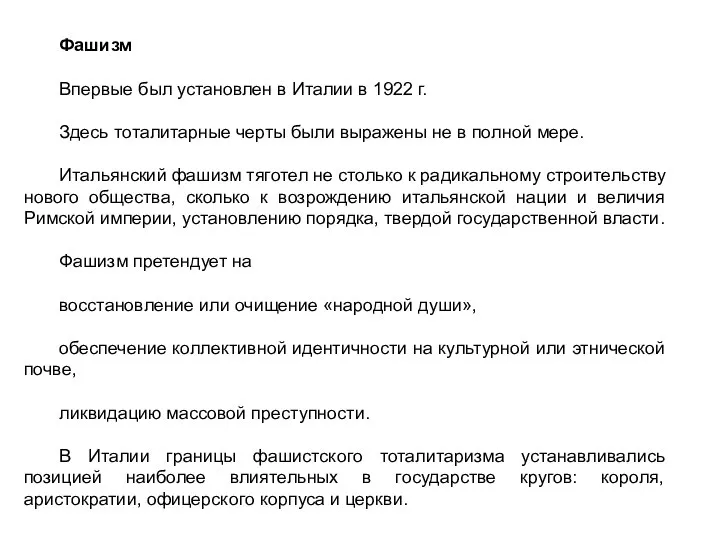 Фашизм

Впервые был установлен в Италии в 1922 г.

Здесь тоталитарные черты были выражены не в полной мере.

Итальянский фашизм тяготел не столько к радикальному строительству нового общества, сколько к возрождению итальянской нации и величия Римской империи, установлению порядка, твердой государственной власти.

Фашизм претендует на

восстановление или очищение «народной души»,

обеспечение коллективной идентичности на культурной или этнической почве,

ликвидацию массовой преступности.

В Италии границы фашистского тоталитаризма устанавливались позицией наиболее влиятельных в государстве кругов: короля, аристократии, офицерского корпуса и церкви.